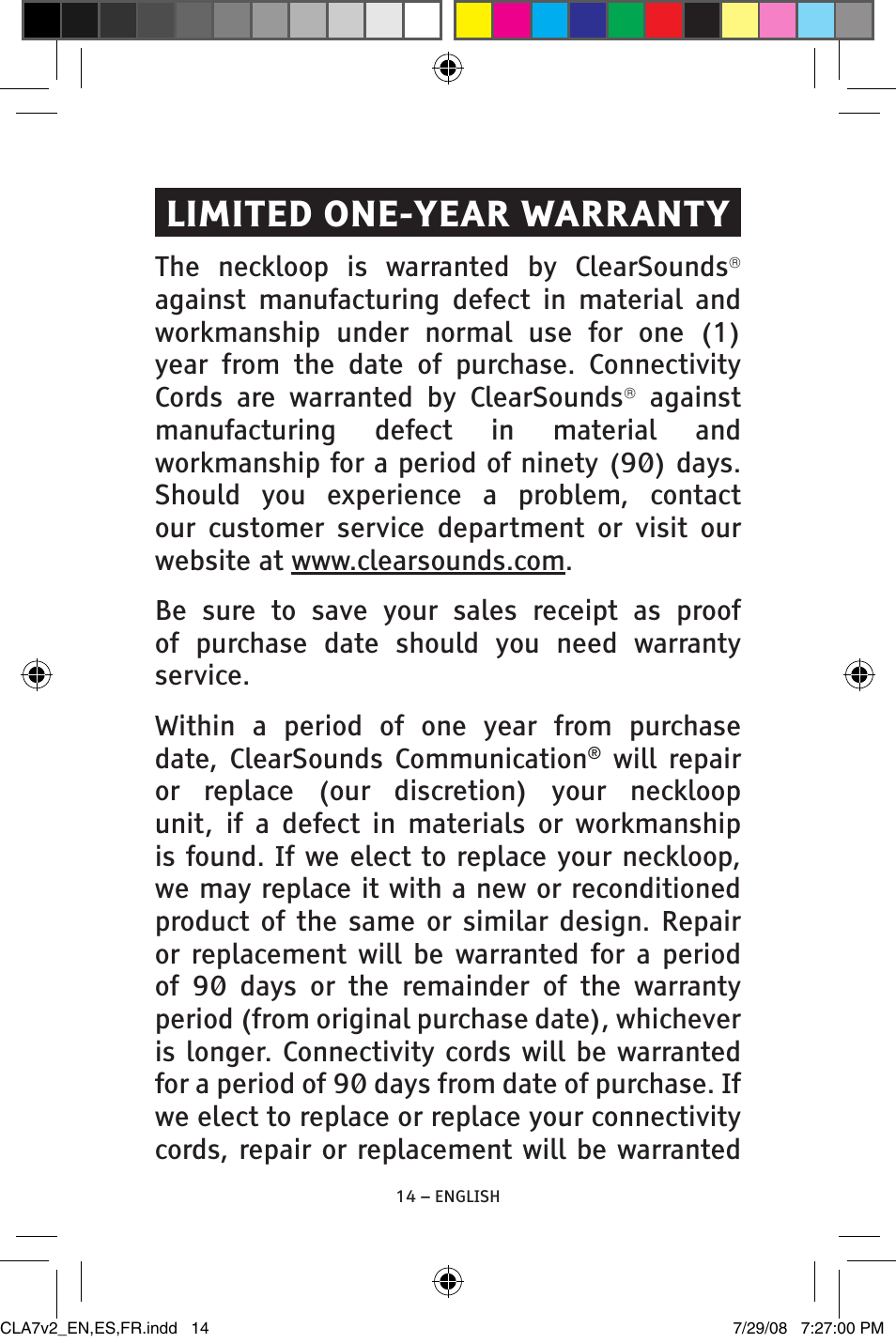 LIMITED ONE-YEAR WARRANTY

The neckloop is warranted by ClearSounds® against manufacturing defect in material and workmanship under normal use for one (1) year from the date of purchase. Connectivity Cords are warranted by ClearSounds® against manufacturing defect in material and workmanship for a period of ninety (90) days. Should you experience a problem, contact our customer service department or visit our website at www.clearsounds.com.

Be sure to save your sales receipt as proof of purchase date should you need warranty service.

Within a period of one year from purchase date, ClearSounds Communication® will repair or replace (our discretion) your neckloop unit, if a defect in materials or workmanship is found. If we elect to replace your neckloop, we may replace it with a new or reconditioned product of the same or similar design. Repair or replacement will be warranted for a period of 90 days or the remainder of the warranty period (from original purchase date), whichever is longer. Connectivity cords will be warranted for a period of 90 days from date of purchase. If we elect to replace or replace your connectivity cords, repair or replacement will be warranted

14 – ENGLISH

CLA7v2_EN,ES,FR.indd 14

7/29/08 7:27:00 PM